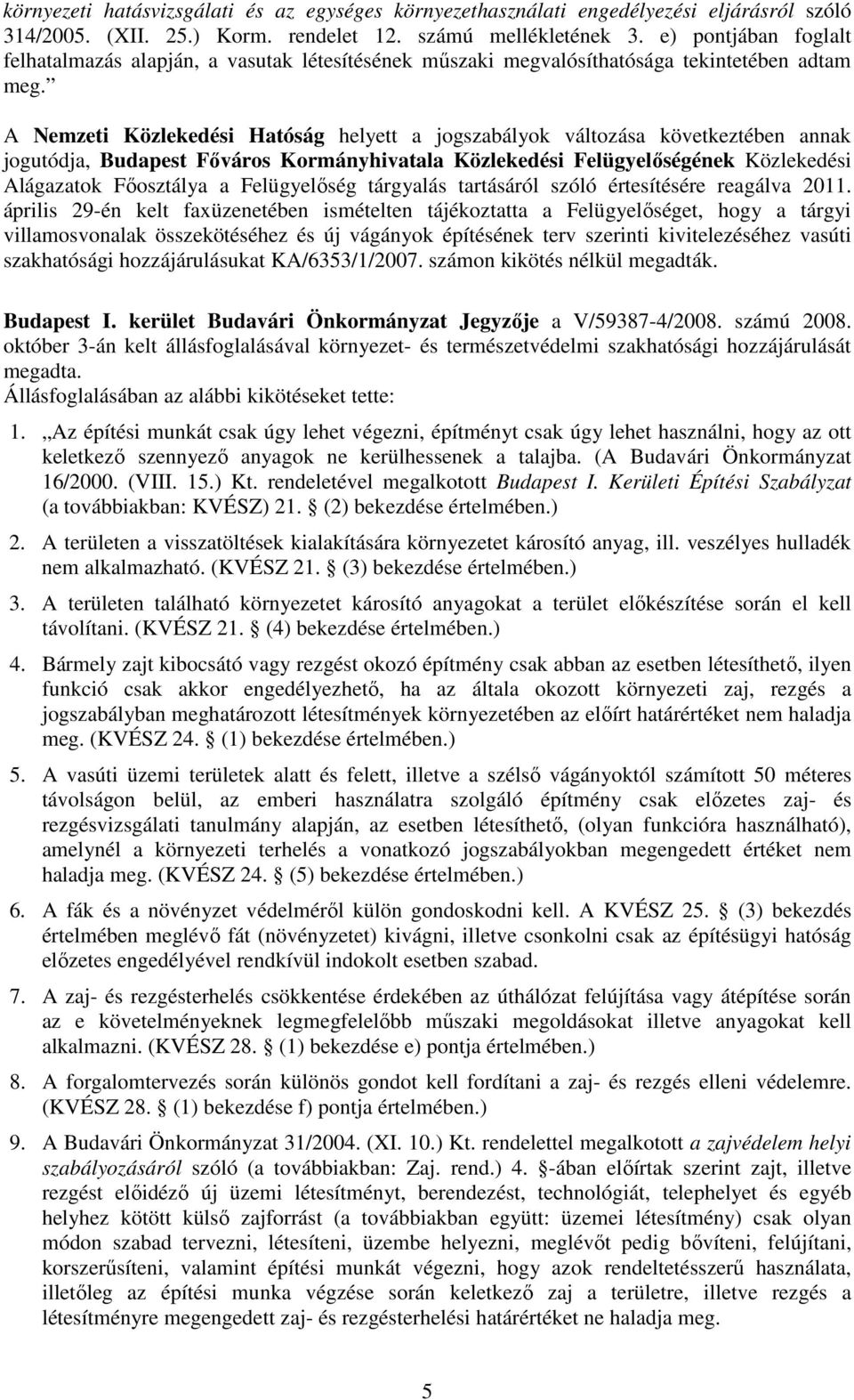 környezeti hatásvizsgálati és az egységes környezethasználati engedélyezési eljárásról szóló 314/2005. (XII. 25.) Korm. rendelet 12. számú mellékletének 3. e) pontjában foglalt felhatalmazás alapján, a vasutak létesítésének műszaki megvalósíthatósága tekintetében adtam meg.”

A Nemzeti Közlekedési Hatóság helyett a jogszabályok változása következtében annak jogutódja, Budapest Főváros Kormányhivatala Közlekedési Felügyelőségének Közlekedési Alágazatok Főosztálya a Felügyelőség tárgyalás tartásáról szóló értesítésére reagálva 2011. április 29-én kelt faxüzenetében ismételten tájékoztatta a Felügyelőséget, hogy a tárgyi villamosvonalak összekötéséhez és új vágányok építésének terv szerinti kivitelezéséhez vasúti szakhatósági hozzájárulásukat KA/6353/1/2007. számon kikötés nélkül megadták.

Budapest I. kerület Budavári Önkormányzat Jegyzője a V/59387-4/2008. számú 2008. október 3-án kelt állásfoglalásával környezet- és természetvédelmi szakhatósági hozzájárulását megadta.
Állásfoglalásában az alábbi kikötéseket tette:

1. „Az építési munkát csak úgy lehet végezni, építményt csak úgy lehet használni, hogy az ott keletkező szennyező anyagok ne kerülhessenek a talajba. (A Budavári Önkormányzat 16/2000. (VIII. 15.) Kt. rendeletével megalkotott Budapest I. Kerületi Építési Szabályzat (a továbbiakban: KVÉSZ) 21. § (2) bekezdése értelmében.)

2. A területen a visszatöltések kialakítására környezetet károsító anyag, ill. veszélyes hulladék nem alkalmazható. (KVÉSZ 21. § (3) bekezdése értelmében.)

3. A területen található környezetet károsító anyagokat a terület előkészítése során el kell távolítani. (KVÉSZ 21. § (4) bekezdése értelmében.)

4. Bármely zajt kibocsátó vagy rezgést okozó építmény csak abban az esetben létesíthető, ilyen funkció csak akkor engedélyezhető, ha az általa okozott környezeti zaj, rezgés a jogszabályban meghatározott létesítmények környezetében az előírt határértéket nem haladja meg. (KVÉSZ 24. § (1) bekezdése értelmében.)

5. A vasúti üzemi területek alatt és felett, illetve a szélső vágányoktól számított 50 méteres távolságon belül, az emberi használatra szolgáló építmény csak előzetes zaj- és rezgésvizsgálati tanulmány alapján, az esetben létesíthető, (olyan funkcióra használható), amelynél a környezeti terhelés a vonatkozó jogszabályokban megengedett értéket nem haladja meg. (KVÉSZ 24. § (5) bekezdése értelmében.)

6. A fák és a növényzet védelméről külön gondoskodni kell. A KVÉSZ 25. § (3) bekezdés értelmében meglévő fát (növényzetet) kivágni, illetve csonkolni csak az építésügyi hatóság előzetes engedélyével rendkívül indokolt esetben szabad.

7. A zaj- és rezgésterhelés csökkentése érdekében az úthálózat felújítása vagy átépítése során az e követelményeknek legmegfelelőbb műszaki megoldásokat illetve anyagokat kell alkalmazni. (KVÉSZ 28. § (1) bekezdése e) pontja értelmében.)

8. A forgalomtervezés során különös gondot kell fordítani a zaj- és rezgés elleni védelemre. (KVÉSZ 28. § (1) bekezdése f) pontja értelmében.)

9. A Budavári Önkormányzat 31/2004. (XI. 10.) Kt. rendelettel megalkotott a zajvédelem helyi szabályozásáról szóló (a továbbiakban: Zaj. rend.) 4. §-ában előírtak szerint zajt, illetve rezgést előidéző új üzemi létesítményt, berendezést, technológiát, telephelyet és egyéb helyhez kötött külső zajforrást (a továbbiakban együtt: üzemi létesítmény) csak olyan módon szabad tervezni, létesíteni, üzembe helyezni, meglévőt pedig bővíteni, felújítani, korszerűsíteni, valamint építési munkát végezni, hogy azok rendeltetésszerű használata, illetőleg az építési munka végzése során keletkező zaj a területre, illetve rezgés a létesítményre megengedett zaj- és rezgésterhelési határértéket ne haladja meg.

5